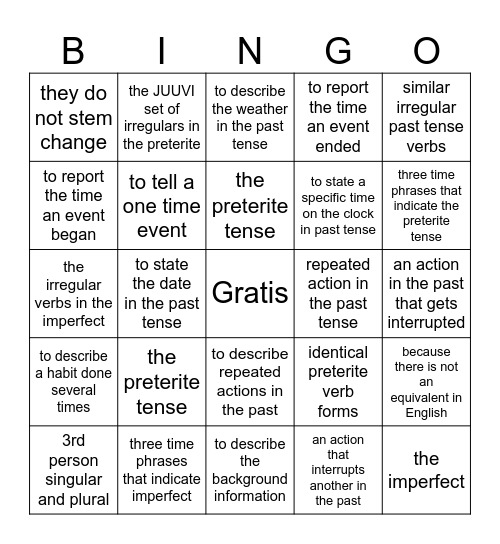 | B | I | N | G | O |
|---|---|---|---|---|
| they do not stem change | the JUUVI set of irregulars in the preterite | to describe the weather in the past tense | to report the time an event ended | similar irregular past tense verbs |
| to report the time an event began | to tell a one time event | the preterite tense | to state a specific time on the clock in past tense | three time phrases that indicate the preterite tense |
| the irregular verbs in the imperfect | to state the date in the past tense | Gratis | repeated action in the past tense | an action in the past that gets interrupted |
| to describe a habit done several times | the preterite tense | to describe repeated actions in the past | identical preterite verb forms | because there is not an equivalent in English |
| 3rd person singular and plural | three time phrases that indicate imperfect | to describe the background information | an action that interrupts another in the past | the imperfect |